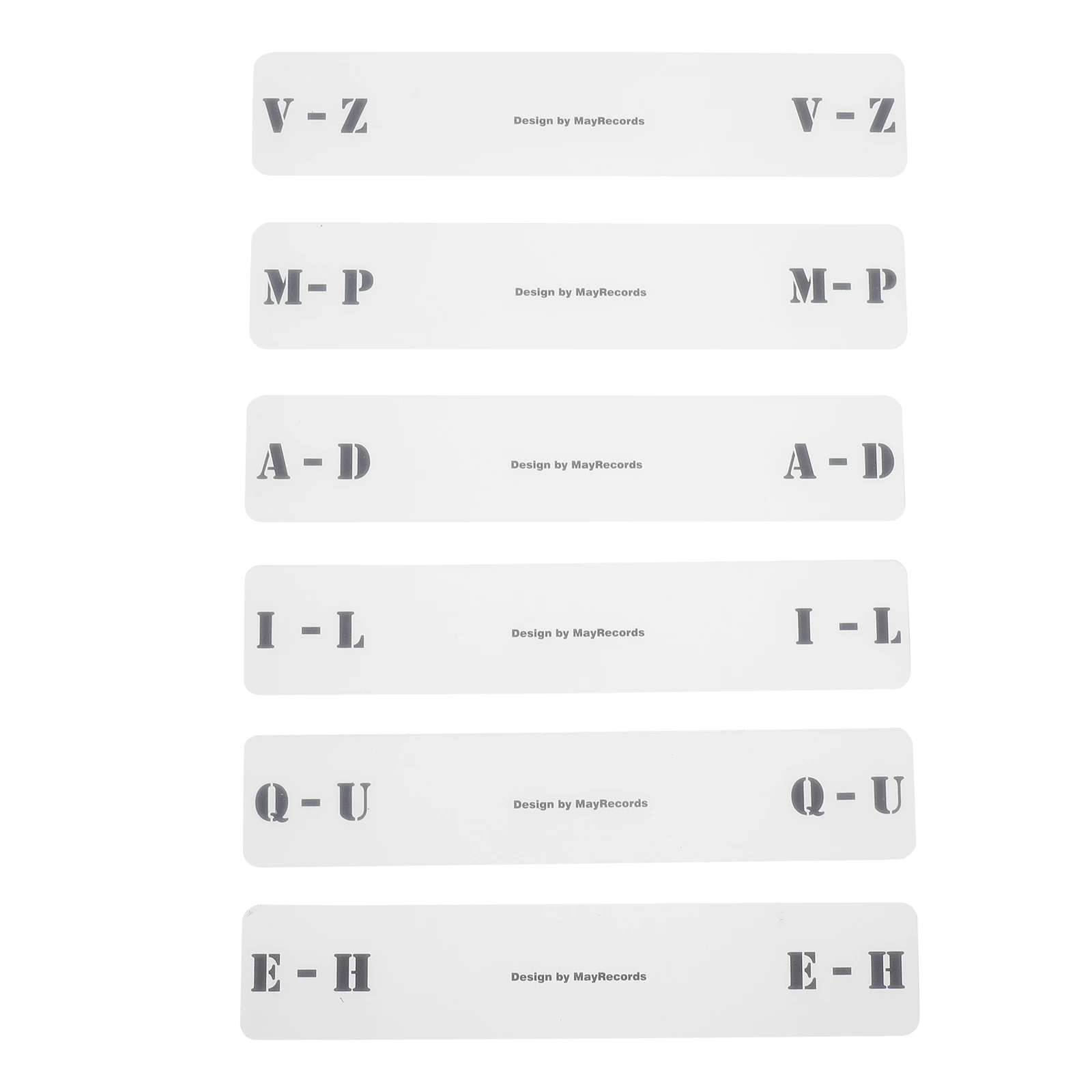 V - Z Design by MayRecords V - Z

M- P Design by MayRecords M- P

A - D Design by MayRecords A - D

I - L Design by MayRecords I - L

Q - U Design by MayRecords Q - U

E - H Design by MayRecords E - H